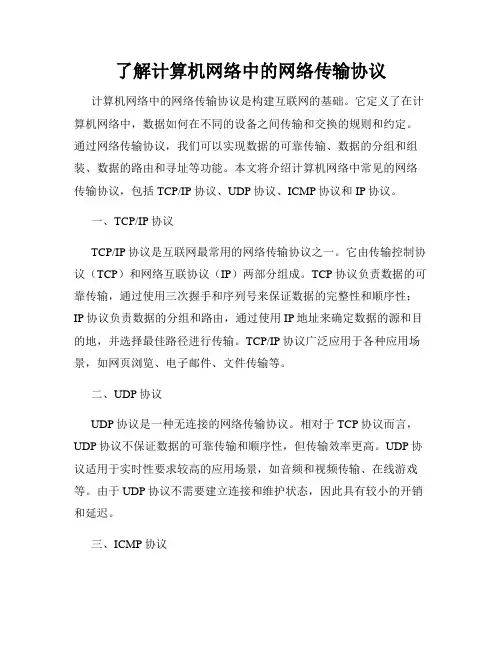 了解计算机网络中的网络传输协议

计算机网络中的网络传输协议是构建互联网的基础。它定义了在计算机网络中，数据如何在不同的设备之间传输和交换的规则和约定。通过网络传输协议，我们可以实现数据的可靠传输、数据的分组和组装、数据的路由和寻址等功能。本文将介绍计算机网络中常见的网络传输协议，包括 TCP/IP 协议、UDP 协议、ICMP 协议和 IP 协议。

一、TCP/IP 协议

TCP/IP 协议是互联网最常用的网络传输协议之一。它由传输控制协议（TCP）和网络互联协议（IP）两部分组成。TCP 协议负责数据的可靠传输，通过使用三次握手和序列号来保证数据的完整性和顺序性；IP 协议负责数据的分组和路由，通过使用 IP 地址来确定数据的源和目的地，并选择最佳路径进行传输。TCP/IP 协议广泛应用于各种应用场景，如网页浏览、电子邮件、文件传输等。

二、UDP 协议

UDP 协议是一种无连接的网络传输协议。相对于 TCP 协议而言，UDP 协议不保证数据的可靠传输和顺序性，但传输效率更高。UDP 协议适用于实时性要求较高的应用场景，如音频和视频传输、在线游戏等。由于 UDP 协议不需要建立连接和维护状态，因此具有较小的开销和延迟。

三、ICMP 协议